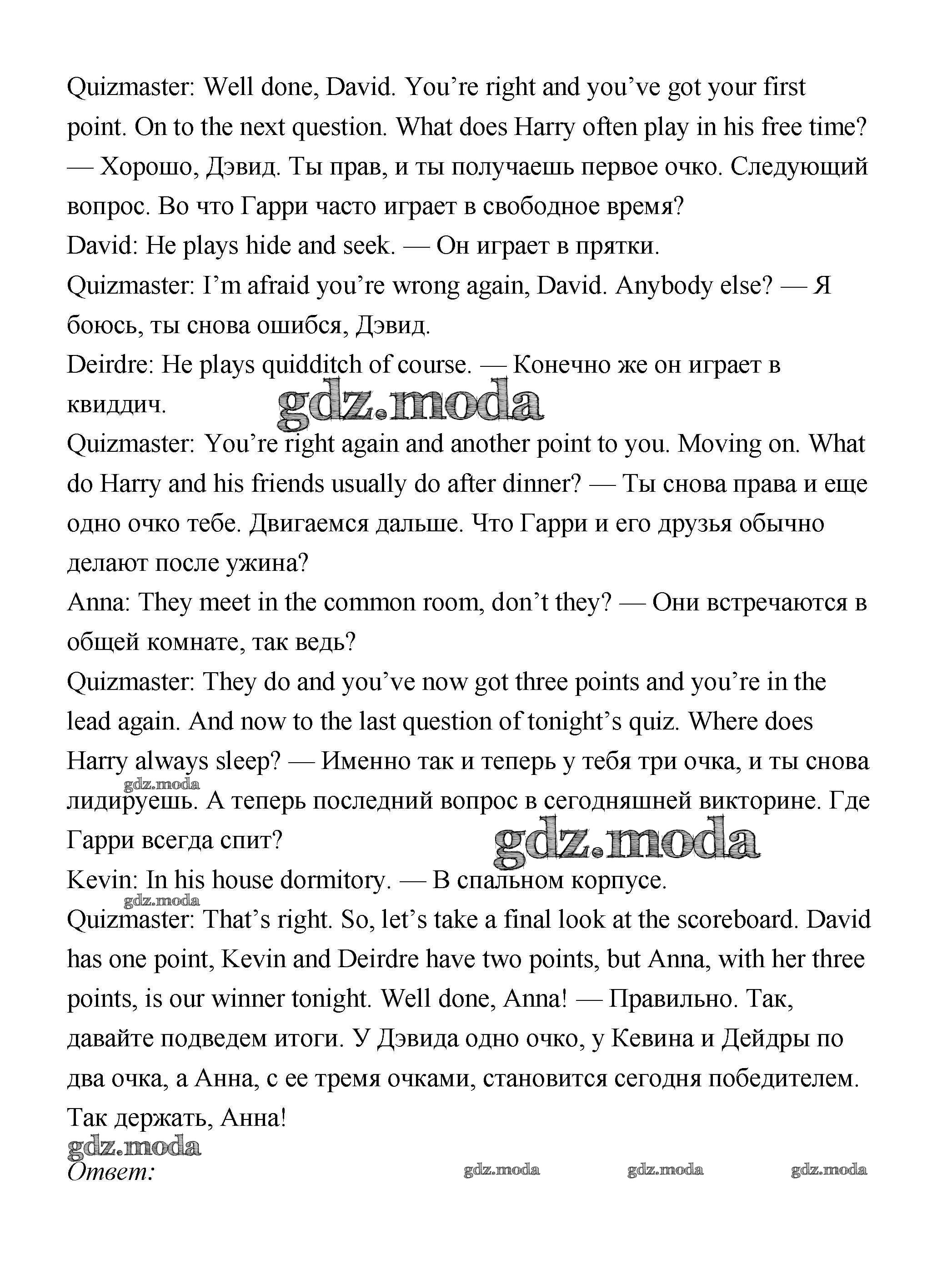 Quizmaster: Well done, David. You're right and you've got your first point. On to the next question. What does Harry often play in his free time? — Хорошо, Дэвид. Ты прав, и ты получаешь первое очко. Следующий вопрос. Во что Гарри часто играет в свободное время?
David: He plays hide and seek. — Он играет в прятки.
Quizmaster: I'm afraid you're wrong again, David. Anybody else? — Я боюсь, ты снова ошибся, Дэвид.
Deirdre: He plays quidditch of course. — Конечно же он играет в квиддич.
gdz.moda
Quizmaster: You're right again and another point to you. Moving on. What do Harry and his friends usually do after dinner? — Ты снова права и еще одно очко тебе. Двигаемся дальше. Что Гарри и его друзья обычно делают после ужина?
Anna: They meet in the common room, don't they? — Они встречаются в общей комнате, так ведь?
Quizmaster: They do and you've now got three points and you're in the lead again. And now to the last question of tonight's quiz. Where does Harry always sleep? — Именно так и теперь у тебя три очка, и ты снова лидируешь. А теперь последний вопрос в сегодняшней викторине. Где Гарри всегда спит?
gdz.moda
gdz.moda
Kevin: In his house dormitory. — В спальном корпусе.
gdz.moda
Quizmaster: That's right. So, let's take a final look at the scoreboard. David has one point, Kevin and Deirdre have two points, but Anna, with her three points, is our winner tonight. Well done, Anna! — Правильно. Так, давайте подведем итоги. У Дэвида одно очко, у Кевина и Дейдры по два очка, а Анна, с ее тремя очками, становится сегодня победителем. Так держать, Анна!
gdz.moda
Ответ:
gdz.moda gdz.moda gdz.moda